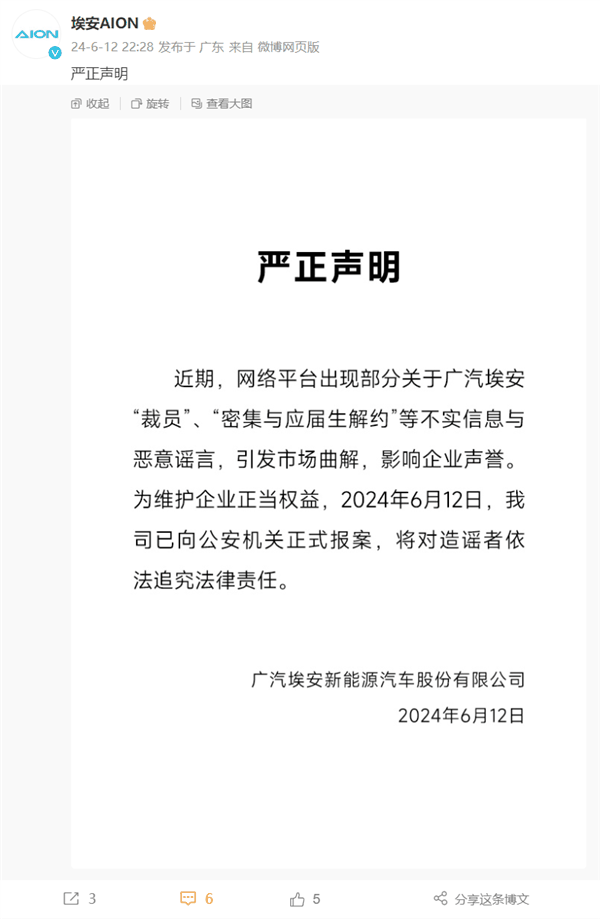 AION

埃安AION

24-6-12 22:28 发布于 广东 来自 微博网页版

严正声明

收起 旋转 查看大图

严正声明

近期，网络平台出现部分关于广汽埃安“裁员”、“密集与应届生解约”等不实信息与恶意谣言，引发市场曲解，影响企业声誉。为维护企业正当权益，2024年6月12日，我司已向公安机关正式报案，将对造谣者依法追究法律责任。

广汽埃安新能源汽车股份有限公司

2024年6月12日

3 6 5 分享这条博文